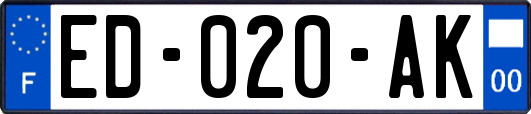 F

ED-020-AK

00